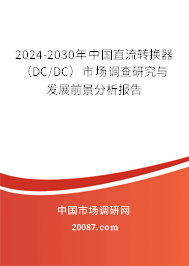 2024-2030年中国直流转换器（DC/DC）市场调查研究与发展前景分析报告

中国市场调研网

20087.com